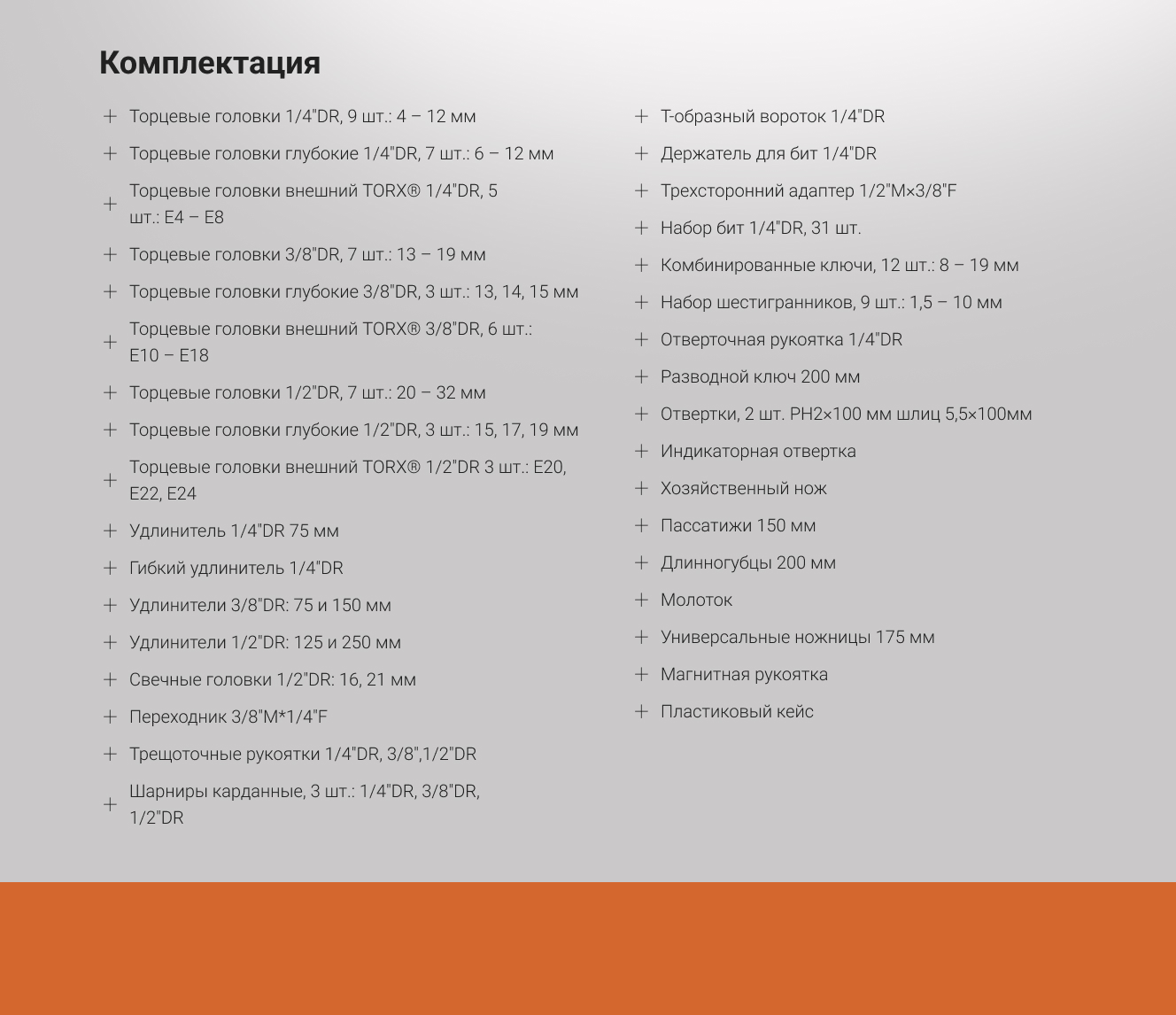 Комплектация

+ Торцевые головки 1/4"DR, 9 шт.: 4 – 12 мм
+ Торцевые головки глубокие 1/4"DR, 7 шт.: 6 – 12 мм
+ Торцевые головки внешний TORX® 1/4"DR, 5 шт.: E4 – E8
+ Торцевые головки 3/8"DR, 7 шт.: 13 – 19 мм
+ Торцевые головки глубокие 3/8"DR, 3 шт.: 13, 14, 15 мм
+ Торцевые головки внешний TORX® 3/8"DR, 6 шт.: E10 – E18
+ Торцевые головки 1/2"DR, 7 шт.: 20 – 32 мм
+ Торцевые головки глубокие 1/2"DR, 3 шт.: 15, 17, 19 мм
+ Торцевые головки внешний TORX® 1/2"DR 3 шт.: E20, E22, E24
+ Удлинитель 1/4"DR 75 мм
+ Гибкий удлинитель 1/4"DR
+ Удлинители 3/8"DR: 75 и 150 мм
+ Удлинители 1/2"DR: 125 и 250 мм
+ Свечные головки 1/2"DR: 16, 21 мм
+ Переходник 3/8"M*1/4"F
+ Трещоточные рукоятки 1/4"DR, 3/8",1/2"DR
+ Шарниры карданные, 3 шт.: 1/4"DR, 3/8"DR, 1/2"DR

+ Т-образный вороток 1/4"DR
+ Держатель для бит 1/4"DR
+ Трехсторонний адаптер 1/2"M×3/8"F
+ Набор бит 1/4"DR, 31 шт.
+ Комбинированные ключи, 12 шт.: 8 – 19 мм
+ Набор шестигранников, 9 шт.: 1,5 – 10 мм
+ Отверточная рукоятка 1/4"DR
+ Разводной ключ 200 мм
+ Отвертки, 2 шт. PH2×100 мм шлиц 5,5×100мм
+ Индикаторная отвертка
+ Хозяйственный нож
+ Пассатижи 150 мм
+ Длинногубцы 200 мм
+ Молоток
+ Универсальные ножницы 175 мм
+ Магнитная рукоятка
+ Пластиковый кейс